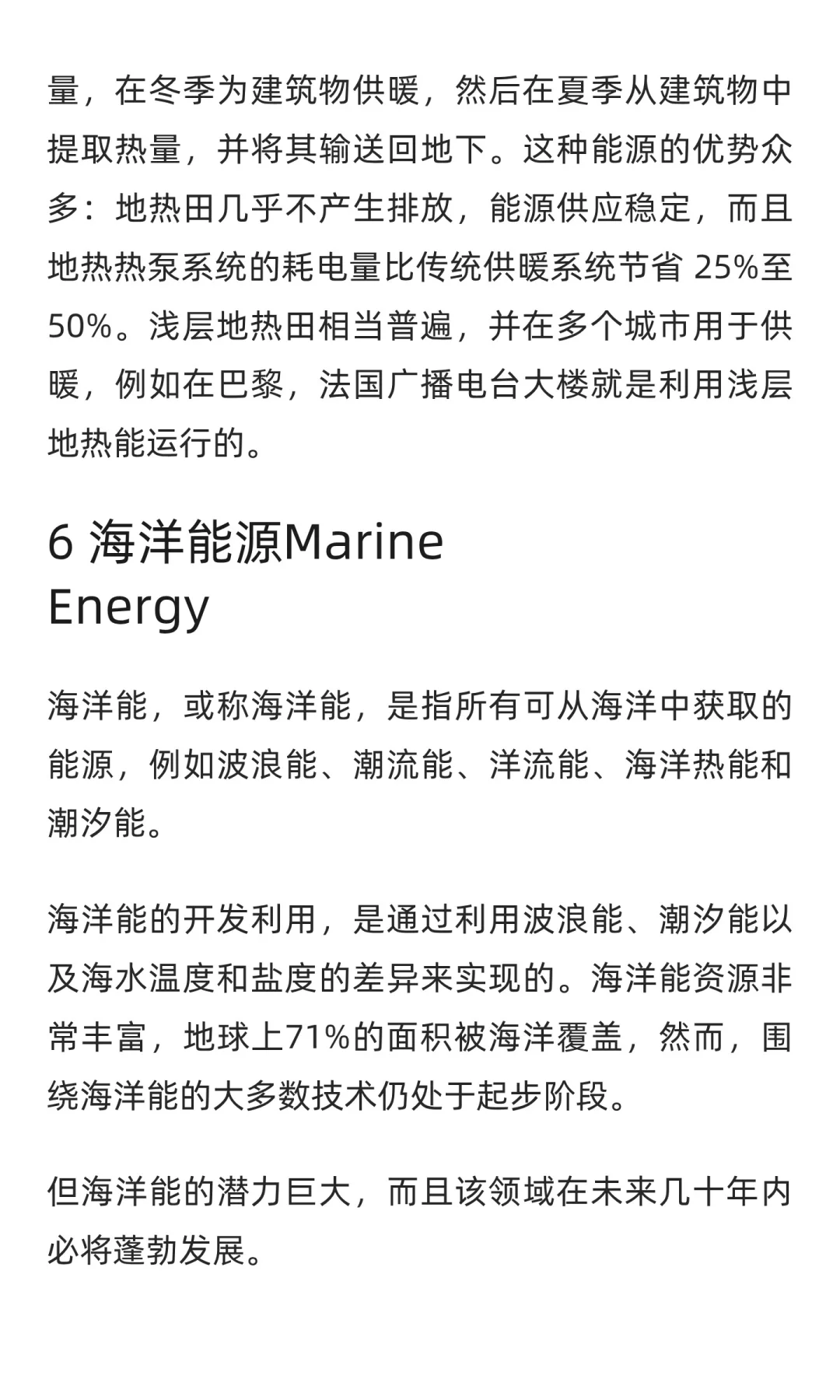 量，在冬季为建筑物供暖，然后在夏季从建筑物中提取热量，并将其输送回地下。这种能源的优势众多：地热田几乎不产生排放，能源供应稳定，而且地热热泵系统的耗电量比传统供暖系统节省 25%至50%。浅层地热田相当普遍，并在多个城市用于供暖，例如在巴黎，法国广播电台大楼就是利用浅层地热能运行的。

6 海洋能源Marine Energy

海洋能，或称海洋能，是指所有可从海洋中获取的能源，例如波浪能、潮流能、洋流能、海洋热能和潮汐能。

海洋能的开发利用，是通过利用波浪能、潮汐能以及海水温度和盐度的差异来实现的。海洋能资源非常丰富，地球上71%的面积被海洋覆盖，然而，围绕海洋能的大多数技术仍处于起步阶段。

但海洋能的潜力巨大，而且该领域在未来几十年内必将蓬勃发展。